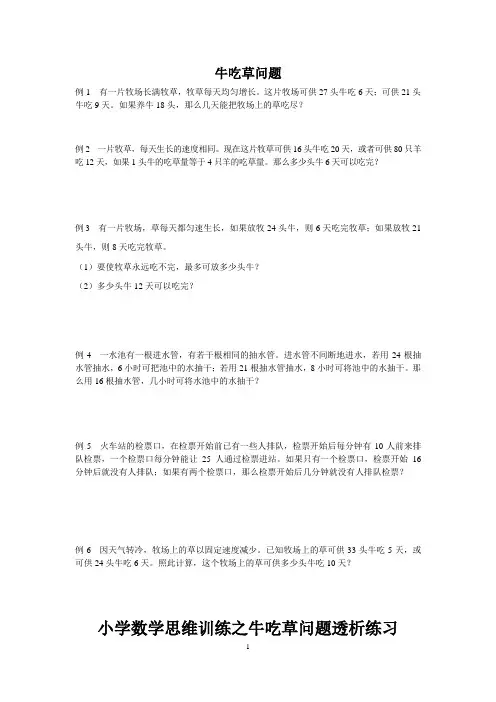 牛吃草问题

例 1　有一片牧场长满牧草，牧草每天均匀增长。这片牧场可供 27 头牛吃 6 天；可供 21 头牛吃 9 天。如果养牛 18 头，那么几天能把牧场上的草吃尽？

例 2　一片牧草，每天生长的速度相同。现在这片牧草可供 16 头牛吃 20 天，或者可供 80 只羊吃 12 天，如果 1 头牛的吃草量等于 4 只羊的吃草量。那么多少头牛 6 天可以吃完？

例 3　有一片牧场，草每天都匀速生长，如果放牧 24 头牛，则 6 天吃完牧草；如果放牧 21 头牛，则 8 天吃完牧草。

（1）要使牧草永远吃不完，最多可放多少头牛？

（2）多少头牛 12 天可以吃完？

例 4　一水池有一根进水管，有若干根相同的抽水管。进水管不间断地进水，若用 24 根抽水管抽水，6 小时可把池中的水抽干；若用 21 根抽水管抽水，8 小时可将池中的水抽干。那么用 16 根抽水管，几小时可将水池中的水抽干？

例 5　火车站的检票口，在检票开始前已有一些人排队，检票开始后每分钟有 10 人前来排队检票，一个检票口每分钟能让 25 人通过检票进站。如果只有一个检票口，检票开始 16 分钟后就没有人排队；如果有两个检票口，那么检票开始后几分钟就没有人排队检票？

例 6　因天气转冷，牧场上的草以固定速度减少。已知牧场上的草可供 33 头牛吃 5 天，或可供 24 头牛吃 6 天。照此计算，这个牧场上的草可供多少头牛吃 10 天？

小学数学思维训练之牛吃草问题透析练习

1